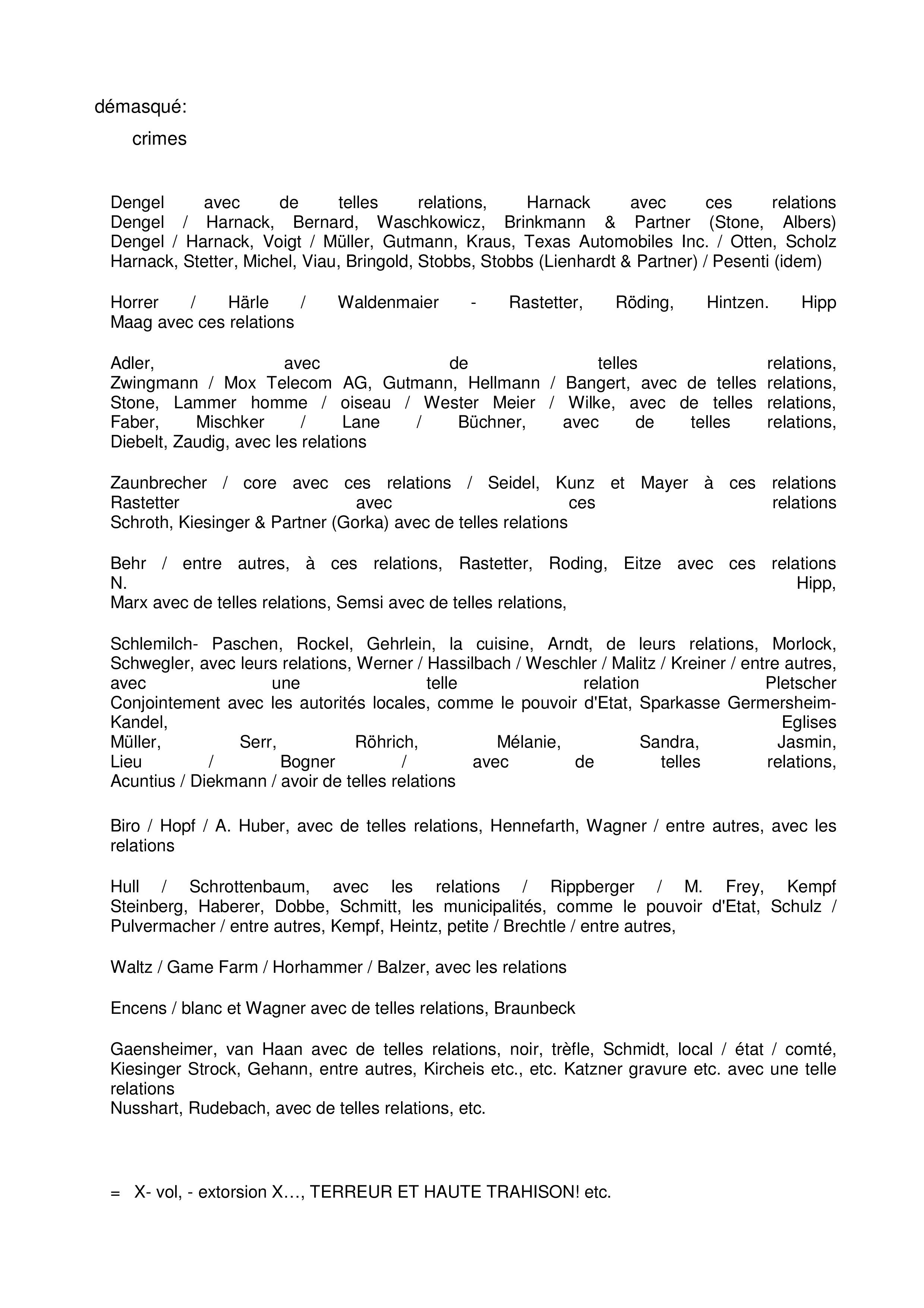 démasqué:

crimes

Dengel avec de telles relations, Harnack avec ces relations
Dengel / Harnack, Bernard, Waschkowicz, Brinkmann & Partner (Stone, Albers)
Dengel / Harnack, Voigt / Müller, Gutmann, Kraus, Texas Automobiles Inc. / Otten, Scholz
Harnack, Stetter, Michel, Viau, Bringold, Stobbs, Stobbs (Lienhardt & Partner) / Pesenti (idem)

Horrer / Härle / Waldenmaier - Rastetter, Röding, Hintzen. Hipp
Maag avec ces relations

Adler, avec de telles relations,
Zwingmann / Mox Telecom AG, Gutmann, Hellmann / Bangert, avec de telles relations,
Stone, Lammer homme / oiseau / Wester Meier / Wilke, avec de telles relations,
Faber, Mischker / Lane / Büchner, avec de telles relations,
Diebelt, Zaudig, avec les relations

Zaunbrecher / core avec ces relations / Seidel, Kunz et Mayer à ces relations
Rastetter avec ces relations
Schroth, Kiesinger & Partner (Gorka) avec de telles relations

Behr / entre autres, à ces relations, Rastetter, Roding, Eitze avec ces relations
N. Hipp,
Marx avec de telles relations, Semsi avec de telles relations,

Schlemilch- Paschen, Rockel, Gehrlein, la cuisine, Arndt, de leurs relations, Morlock, Schwegler, avec leurs relations, Werner / Hassilbach / Weschler / Malitz / Kreiner / entre autres, avec une telle relation Pletscher
Conjointement avec les autorités locales, comme le pouvoir d'Etat, Sparkasse Germersheim-Kandel, Eglises
Müller, Serr, Röhrich, Mélanie, Sandra, Jasmin,
Lieu / Bogner / avec de telles relations,
Acuntius / Diekmann / avoir de telles relations

Biro / Hopf / A. Huber, avec de telles relations, Hennefarth, Wagner / entre autres, avec les relations

Hull / Schrottenbaum, avec les relations / Rippberger / M. Frey, Kempf
Steinberg, Haberer, Dobbe, Schmitt, les municipalités, comme le pouvoir d'Etat, Schulz / Pulvermacher / entre autres, Kempf, Heintz, petite / Brechtle / entre autres,

Waltz / Game Farm / Horhammer / Balzer, avec les relations

Encens / blanc et Wagner avec de telles relations, Braunbeck

Gaensheimer, van Haan avec de telles relations, noir, trèfle, Schmidt, local / état / comté, Kiesinger Strock, Gehann, entre autres, Kircheis etc., etc. Katzner gravure etc. avec une telle relations
Nusshart, Rudebach, avec de telles relations, etc.

= X- vol, - extorsion X…, TERREUR ET HAUTE TRAHISON! etc.